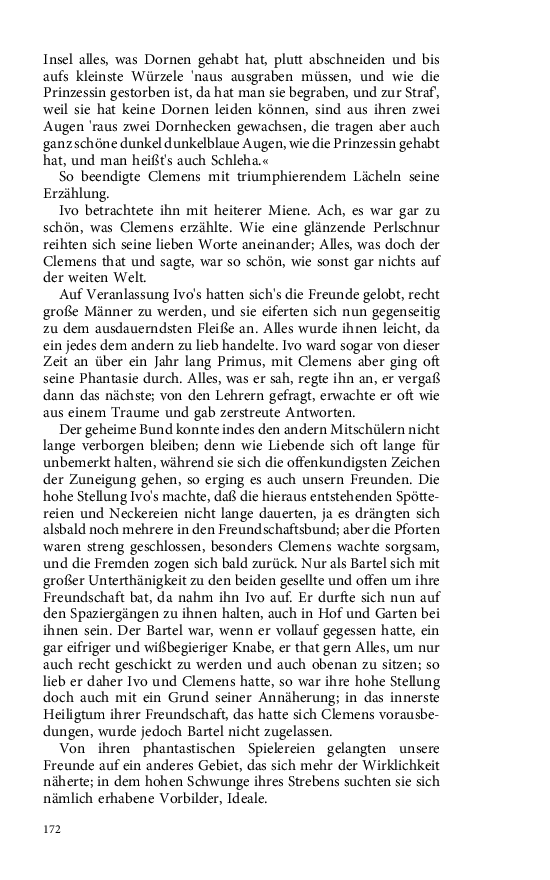 Insel alles, was Dornen gehabt hat, plutt abschneiden und bis aufs kleinste Würzele 'naus ausgraben müssen, und wie die Prinzessin gestorben ist, da hat man sie begraben, und zur Straf', weil sie hat keine Dornen leiden können, sind aus ihren zwei Augen 'raus zwei Dornhecken gewachsen, die tragen aber auch ganz schöne dunkel dunkelblaue Augen, wie die Prinzessin gehabt hat, und man heißt's auch Schleha.«

So beendigte Clemens mit triumphierendem Lächeln seine Erzählung.

Ivo betrachtete ihn mit heiterer Miene. Ach, es war gar zu schön, was Clemens erzählte. Wie eine glänzende Perlschnur reihten sich seine lieben Worte aneinander; Alles, was doch der Clemens that und sagte, war so schön, wie sonst gar nichts auf der weiten Welt.

Auf Veranlassung Ivo's hatten sich's die Freunde gelobt, recht große Männer zu werden, und sie eiferten sich nun gegenseitig zu dem ausdauerndsten Fleiße an. Alles wurde ihnen leicht, da ein jedes dem andern zu lieb handelte. Ivo ward sogar von dieser Zeit an über ein Jahr lang Primus, mit Clemens aber ging oft seine Phantasie durch. Alles, was er sah, regte ihn an, er vergaß dann das nächste; von den Lehrern gefragt, erwachte er oft wie aus einem Traume und gab zerstreute Antworten.

Der geheime Bund konnte indes den andern Mitschülern nicht lange verborgen bleiben; denn wie Liebende sich oft lange für unbemerkt halten, während sie sich die offenkundigsten Zeichen der Zuneigung gehen, so erging es auch unsern Freunden. Die hohe Stellung Ivo's machte, daß die hieraus entstehenden Spöttereien und Neckereien nicht lange dauerten, ja es drängten sich alsbald noch mehrere in den Freundschaftsbund; aber die Pforten waren streng geschlossen, besonders Clemens wachte sorgsam, und die Fremden zogen sich bald zurück. Nur als Bartel sich mit großer Unterthänigkeit zu den beiden gesellte und offen um ihre Freundschaft bat, da nahm ihn Ivo auf. Er durfte sich nun auf den Spaziergängen zu ihnen halten, auch in Hof und Garten bei ihnen sein. Der Bartel war, wenn er vollauf gegessen hatte, ein gar eifriger und wißbegieriger Knabe, er that gern Alles, um nur auch recht geschickt zu werden und auch obenan zu sitzen; so lieb er daher Ivo und Clemens hatte, so war ihre hohe Stellung doch auch mit ein Grund seiner Annäherung; in das innerste Heiligtum ihrer Freundschaft, das hatte sich Clemens vorausbedungen, wurde jedoch Bartel nicht zugelassen.

Von ihren phantastischen Spielereien gelangten unsere Freunde auf ein anderes Gebiet, das sich mehr der Wirklichkeit näherte; in dem hohen Schwunge ihres Strebens suchten sie sich nämlich erhabene Vorbilder, Ideale.

172